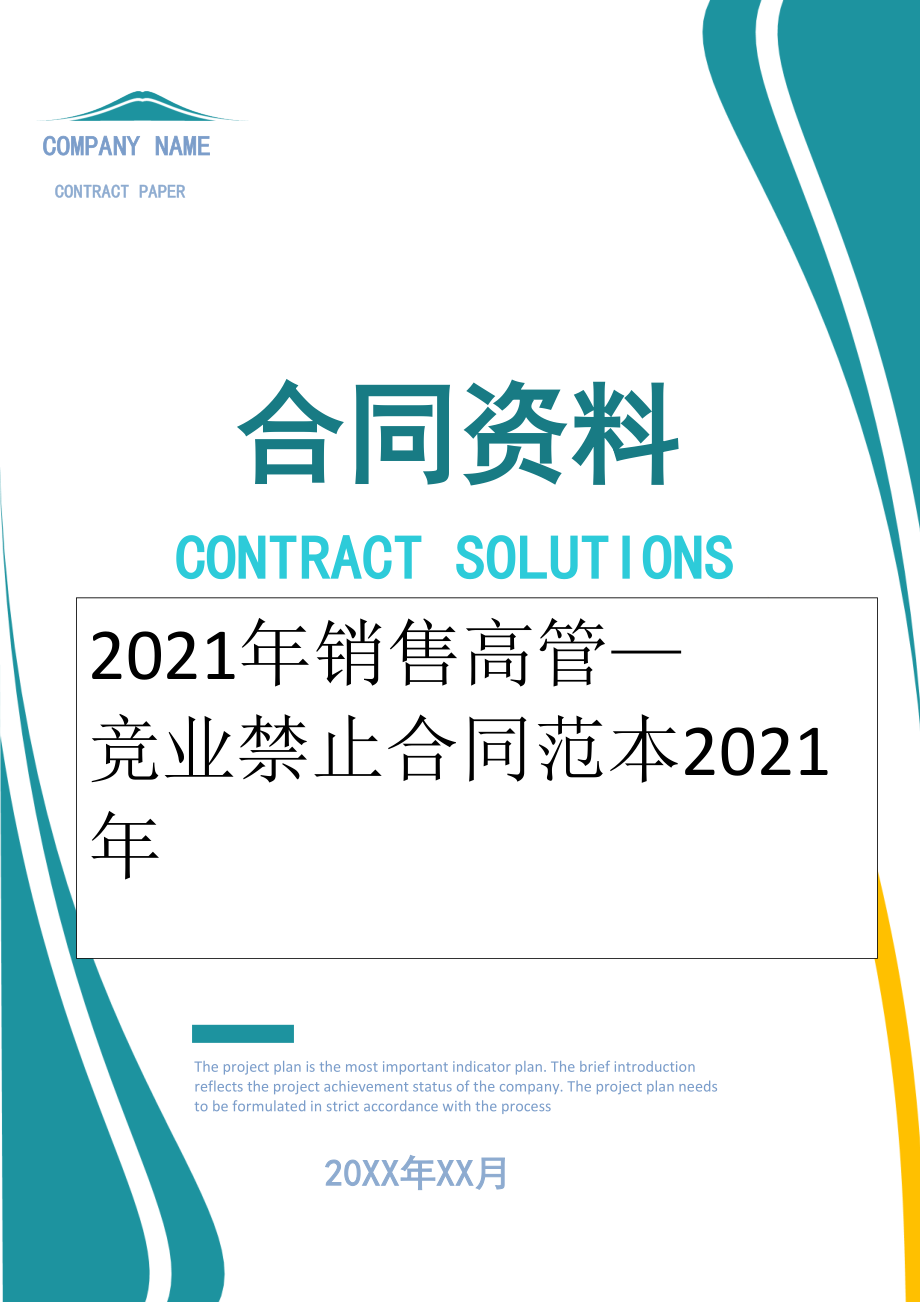 COMPANY NAME

CONTRACT PAPER

合同资料

CONTRACT SOLUTIONS

2021年销售高管—竞业禁止合同范本2021年

The project plan is the most important indicator plan. The brief introduction reflects the project achievement status of the company. The project plan needs to be formulated in strict accordance with the process

20XX年XX月